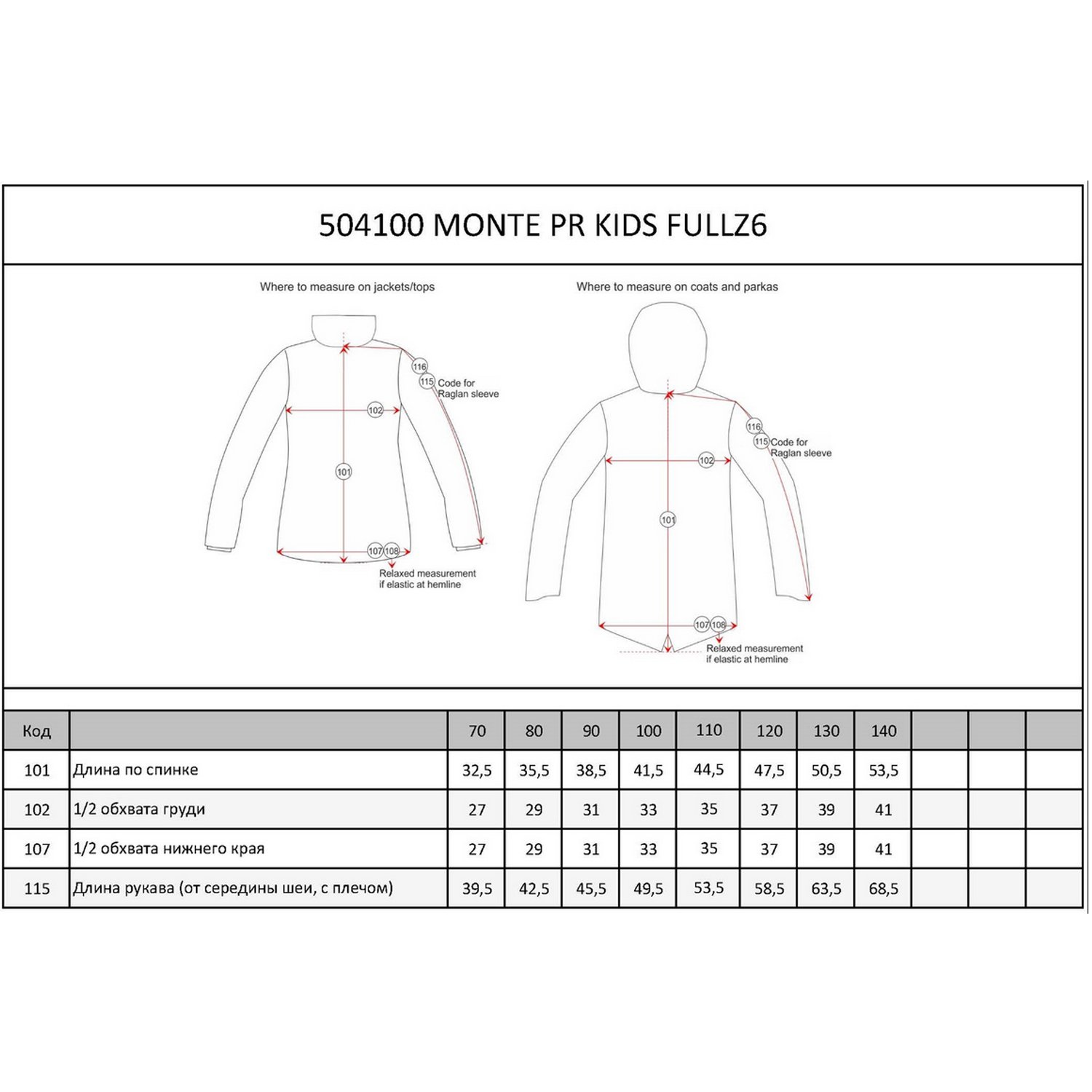 504100 MONTE PR KIDS FULLZ6

Where to measure on jackets/tops

116
115 Code for Raglan sleeve
102
101
107 108
Relaxed measurement if elastic at hemline

Where to measure on coats and parkas

116
115 Code for Raglan sleeve
102
101
107 108
Relaxed measurement if elastic at hemline

| Код | | 70 | 80 | 90 | 100 | 110 | 120 | 130 | 140 | | | |
|---|---|---|---|---|---|---|---|---|---|---|---|---|
| 101 | Длина по спинке | 32,5 | 35,5 | 38,5 | 41,5 | 44,5 | 47,5 | 50,5 | 53,5 | | | |
| 102 | 1/2 обхвата груди | 27 | 29 | 31 | 33 | 35 | 37 | 39 | 41 | | | |
| 107 | 1/2 обхвата нижнего края | 27 | 29 | 31 | 33 | 35 | 37 | 39 | 41 | | | |
| 115 | Длина рукава (от середины шеи, с плечом) | 39,5 | 42,5 | 45,5 | 49,5 | 53,5 | 58,5 | 63,5 | 68,5 | | | |